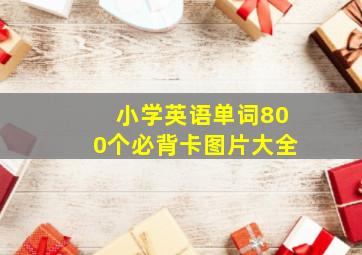 小学英语单词800个必背卡图片大全